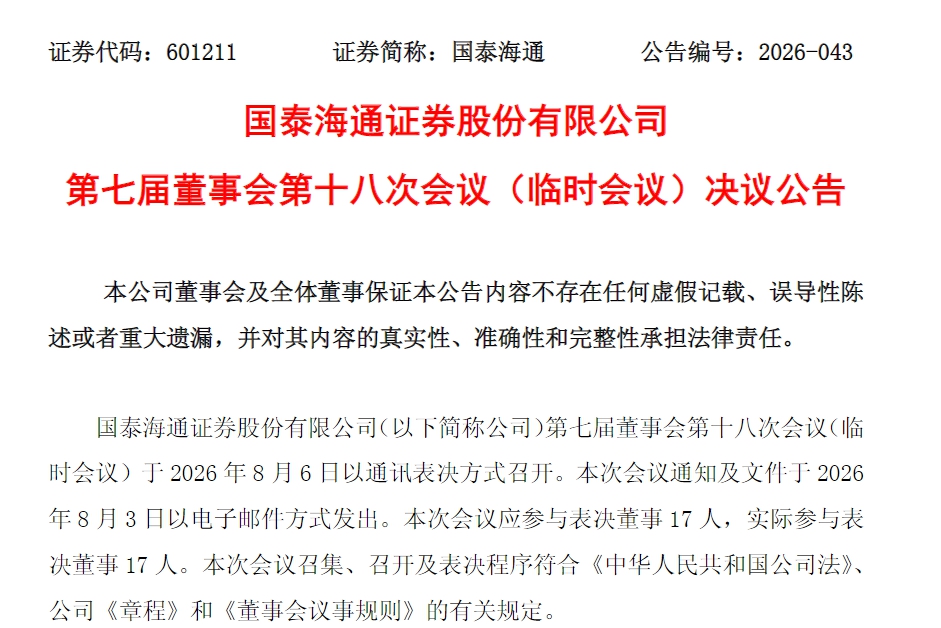 证券代码：601211 证券简称：国泰海通 公告编号：2026-043

国泰海通证券股份有限公司

第七届董事会第十八次会议（临时会议）决议公告

本公司董事会及全体董事保证本公告内容不存在任何虚假记载、误导性陈述或者重大遗漏，并对其内容的真实性、准确性和完整性承担法律责任。

国泰海通证券股份有限公司(以下简称公司)第七届董事会第十八次会议(临时会议)于2026年8月6日以通讯表决方式召开。本次会议通知及文件于2026年8月3日以电子邮件方式发出。本次会议应参与表决董事17人，实际参与表决董事17人。本次会议召集、召开及表决程序符合《中华人民共和国公司法》、公司《章程》和《董事会议事规则》的有关规定。